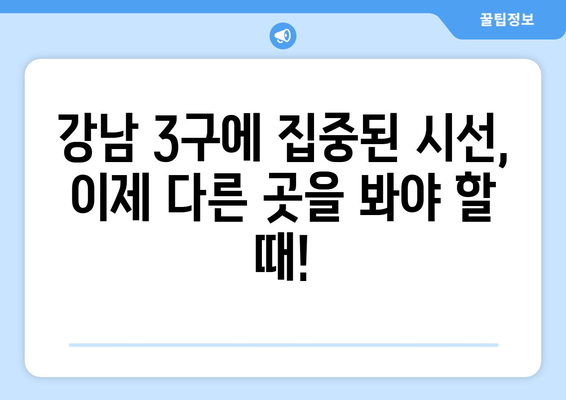 꿀팁정보

강남 3구에 집중된 시선, 이제 다른 곳을 봐야 할 때!